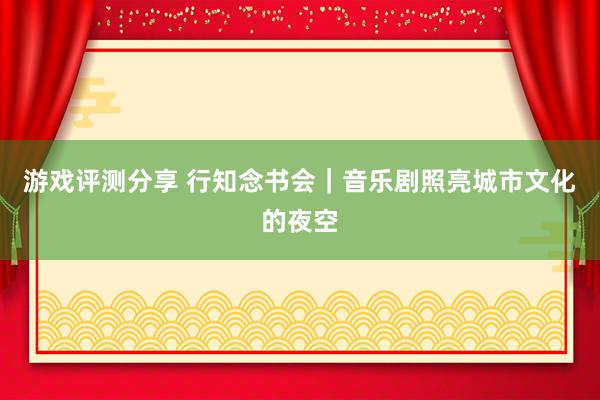 游戏评测分享 行知念书会｜音乐剧照亮城市文化的夜空